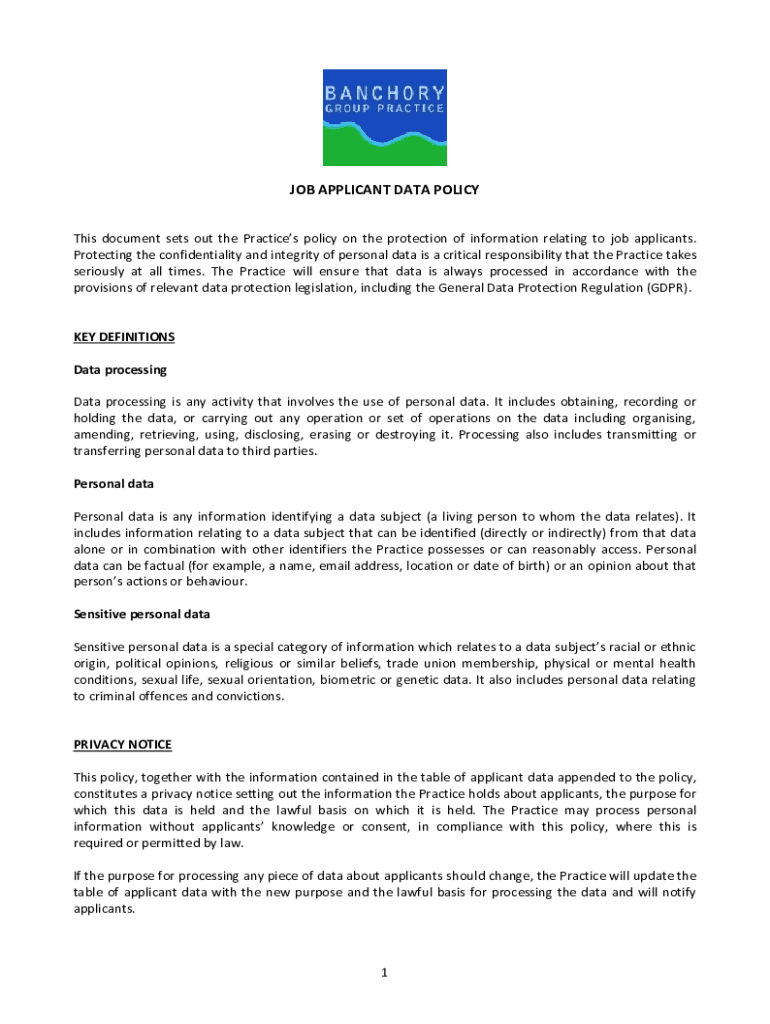 BANCHORY
GROUP PRACTICE

JOB APPLICANT DATA POLICY

This document sets out the Practice's policy on the protection of information relating to job applicants. Protecting the confidentiality and integrity of personal data is a critical responsibility that the Practice takes seriously at all times. The Practice will ensure that data is always processed in accordance with the provisions of relevant data protection legislation, including the General Data Protection Regulation (GDPR).

KEY DEFINITIONS

Data processing

Data processing is any activity that involves the use of personal data. It includes obtaining, recording or holding the data, or carrying out any operation or set of operations on the data including organising, amending, retrieving, using, disclosing, erasing or destroying it. Processing also includes transmitting or transferring personal data to third parties.

Personal data

Personal data is any information identifying a data subject (a living person to whom the data relates). It includes information relating to a data subject that can be identified (directly or indirectly) from that data alone or in combination with other identifiers the Practice possesses or can reasonably access. Personal data can be factual (for example, a name, email address, location or date of birth) or an opinion about that person's actions or behaviour.

Sensitive personal data

Sensitive personal data is a special category of information which relates to a data subject's racial or ethnic origin, political opinions, religious or similar beliefs, trade union membership, physical or mental health conditions, sexual life, sexual orientation, biometric or genetic data. It also includes personal data relating to criminal offences and convictions.

PRIVACY NOTICE

This policy, together with the information contained in the table of applicant data appended to the policy, constitutes a privacy notice setting out the information the Practice holds about applicants, the purpose for which this data is held and the lawful basis on which it is held. The Practice may process personal information without applicants' knowledge or consent, in compliance with this policy, where this is required or permitted by law.

If the purpose for processing any piece of data about applicants should change, the Practice will update the table of applicant data with the new purpose and the lawful basis for processing the data and will notify applicants.

1